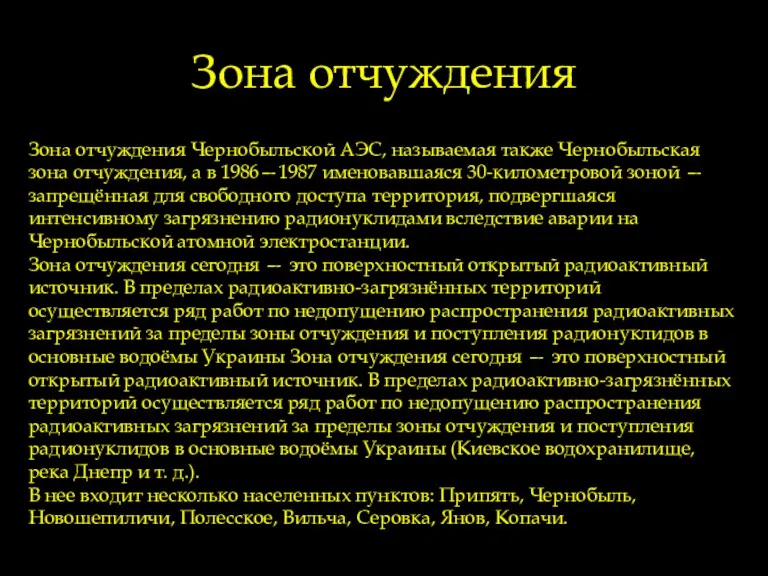 Зона отчуждения

Зона отчуждения Чернобыльской АЭС, называемая также Чернобыльская зона отчуждения, а в 1986—1987 именовавшаяся 30-километровой зоной — запрещённая для свободного доступа территория, подвергшаяся интенсивному загрязнению радионуклидами вследствие аварии на Чернобыльской атомной электростанции.
Зона отчуждения сегодня — это поверхностный открытый радиоактивный источник. В пределах радиоактивно-загрязнённых территорий осуществляется ряд работ по недопущению распространения радиоактивных загрязнений за пределы зоны отчуждения и поступления радионуклидов в основные водоёмы Украины Зона отчуждения сегодня — это поверхностный открытый радиоактивный источник. В пределах радиоактивно-загрязнённых территорий осуществляется ряд работ по недопущению распространения радиоактивных загрязнений за пределы зоны отчуждения и поступления радионуклидов в основные водоёмы Украины (Киевское водохранилище, река Днепр и т. д.).
В нее входит несколько населенных пунктов: Припять, Чернобыль, Новошепиличи, Полесское, Вильча, Серовка, Янов, Копачи.